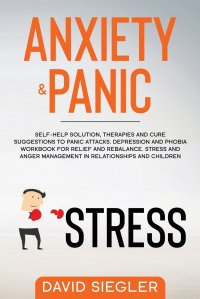 ANXIETY
& PANIC

SELF-HELP SOLUTION, THERAPIES AND CURE SUGGESTIONS TO PANIC ATTACKS, DEPRESSION AND PHOBIA WORKBOOK FOR RELIEF AND REBALANCE. STRESS AND ANGER MANAGEMENT IN RELATIONSHIPS AND CHILDREN

STRESS

DAVID SIEGLER